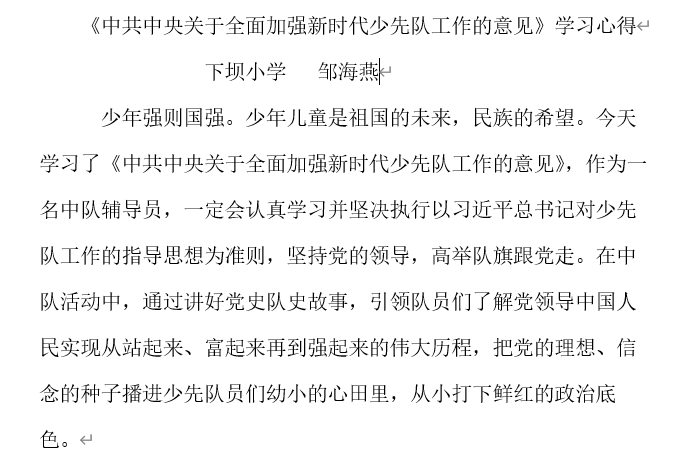 《中共中央关于全面加强新时代少先队工作的意见》学习心得

下坝小学　　邹海燕

少年强则国强。少年儿童是祖国的未来，民族的希望。今天学习了《中共中央关于全面加强新时代少先队工作的意见》，作为一名中队辅导员，一定会认真学习并坚决执行以习近平总书记对少先队工作的指导思想为准则，坚持党的领导，高举队旗跟党走。在中队活动中，通过讲好党史队史故事，引领队员们了解党领导中国人民实现从站起来、富起来再到强起来的伟大历程，把党的理想、信念的种子播进少先队员们幼小的心田里，从小打下鲜红的政治底色。